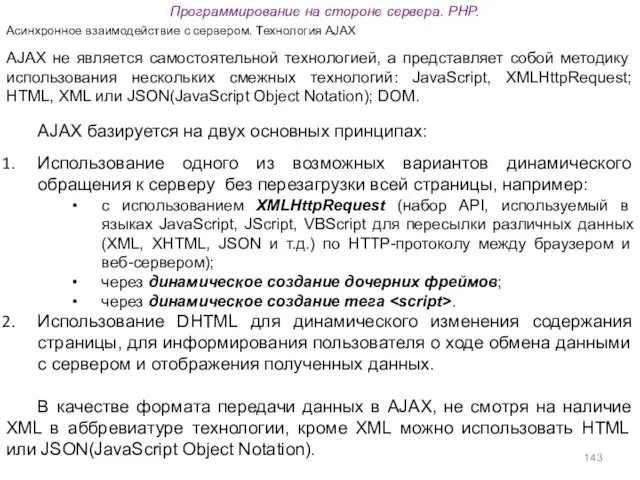 Программирование на стороне сервера. PHP.

Асинхронное взаимодействие с сервером. Технология AJAX

AJAX не является самостоятельной технологией, а представляет собой методику использования нескольких смежных технологий: JavaScript, XMLHttpRequest; HTML, XML или JSON(JavaScript Object Notation); DOM.

AJAX базируется на двух основных принципах:

1. Использование одного из возможных вариантов динамического обращения к серверу без перезагрузки всей страницы, например:
• с использованием XMLHttpRequest (набор API, используемый в языках JavaScript, JScript, VBScript для пересылки различных данных (XML, XHTML, JSON и т.д.) по HTTP-протоколу между браузером и веб-сервером);
• через динамическое создание дочерних фреймов;
• через динамическое создание тега <script>.

2. Использование DHTML для динамического изменения содержания страницы, для информирования пользователя о ходе обмена данными с сервером и отображения полученных данных.

В качестве формата передачи данных в AJAX, не смотря на наличие XML в аббревиатуре технологии, кроме XML можно использовать HTML или JSON(JavaScript Object Notation).

143